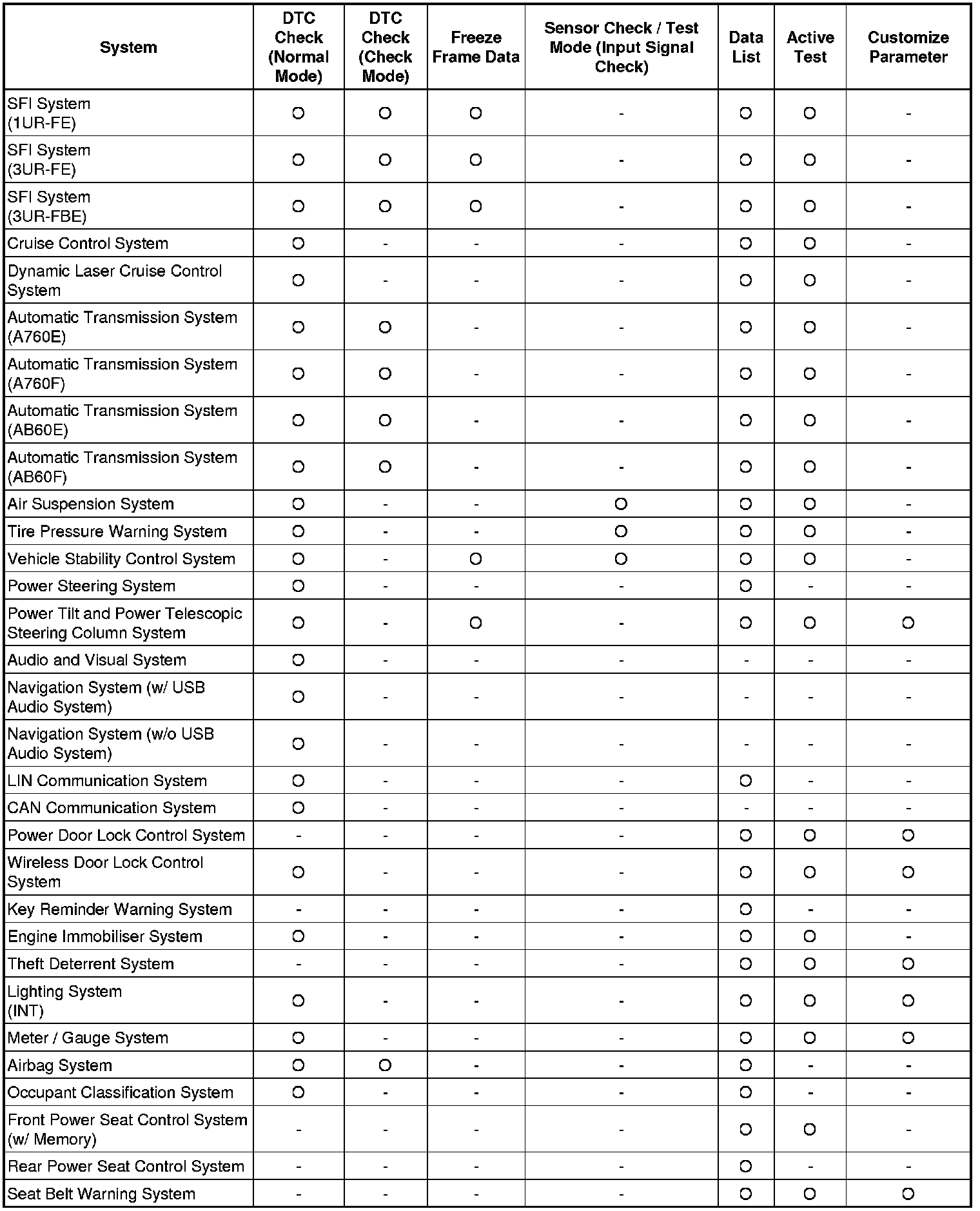 | System | DTC Check (Normal Mode) | DTC Check (Check Mode) | Freeze Frame Data | Sensor Check / Test Mode (Input Signal Check) | Data List | Active Test | Customize Parameter |
|---|---|---|---|---|---|---|---|
| SFI System (1UR-FE) | O | O | O | - | O | O | - |
| SFI System (3UR-FE) | O | O | O | - | O | O | - |
| SFI System (3UR-FBE) | O | O | O | - | O | O | - |
| Cruise Control System | O | - | - | - | O | O | - |
| Dynamic Laser Cruise Control System | O | - | - | - | O | O | - |
| Automatic Transmission System (A760E) | O | O | - | - | O | O | - |
| Automatic Transmission System (A760F) | O | O | - | - | O | O | - |
| Automatic Transmission System (AB60E) | O | O | - | - | O | O | - |
| Automatic Transmission System (AB60F) | O | O | - | - | O | O | - |
| Air Suspension System | O | - | - | O | O | O | - |
| Tire Pressure Warning System | O | - | - | O | O | O | - |
| Vehicle Stability Control System | O | - | O | O | O | O | - |
| Power Steering System | O | - | - | - | O | - | - |
| Power Tilt and Power Telescopic Steering Column System | O | - | O | - | O | O | O |
| Audio and Visual System | O | - | - | - | - | - | - |
| Navigation System (w/ USB Audio System) | O | - | - | - | - | - | - |
| Navigation System (w/o USB Audio System) | O | - | - | - | - | - | - |
| LIN Communication System | O | - | - | - | O | - | - |
| CAN Communication System | O | - | - | - | - | - | - |
| Power Door Lock Control System | - | - | - | - | O | O | O |
| Wireless Door Lock Control System | O | - | - | - | O | O | O |
| Key Reminder Warning System | - | - | - | - | O | - | - |
| Engine Immobiliser System | O | - | - | - | O | O | - |
| Theft Deterrent System | - | - | - | - | O | O | O |
| Lighting System (INT) | O | - | - | - | O | O | O |
| Meter / Gauge System | O | - | - | - | O | O | O |
| Airbag System | O | O | - | - | O | - | - |
| Occupant Classification System | O | - | - | - | O | - | - |
| Front Power Seat Control System (w/ Memory) | - | - | - | - | O | O | - |
| Rear Power Seat Control System | - | - | - | - | O | - | - |
| Seat Belt Warning System | - | - | - | - | O | O | O |